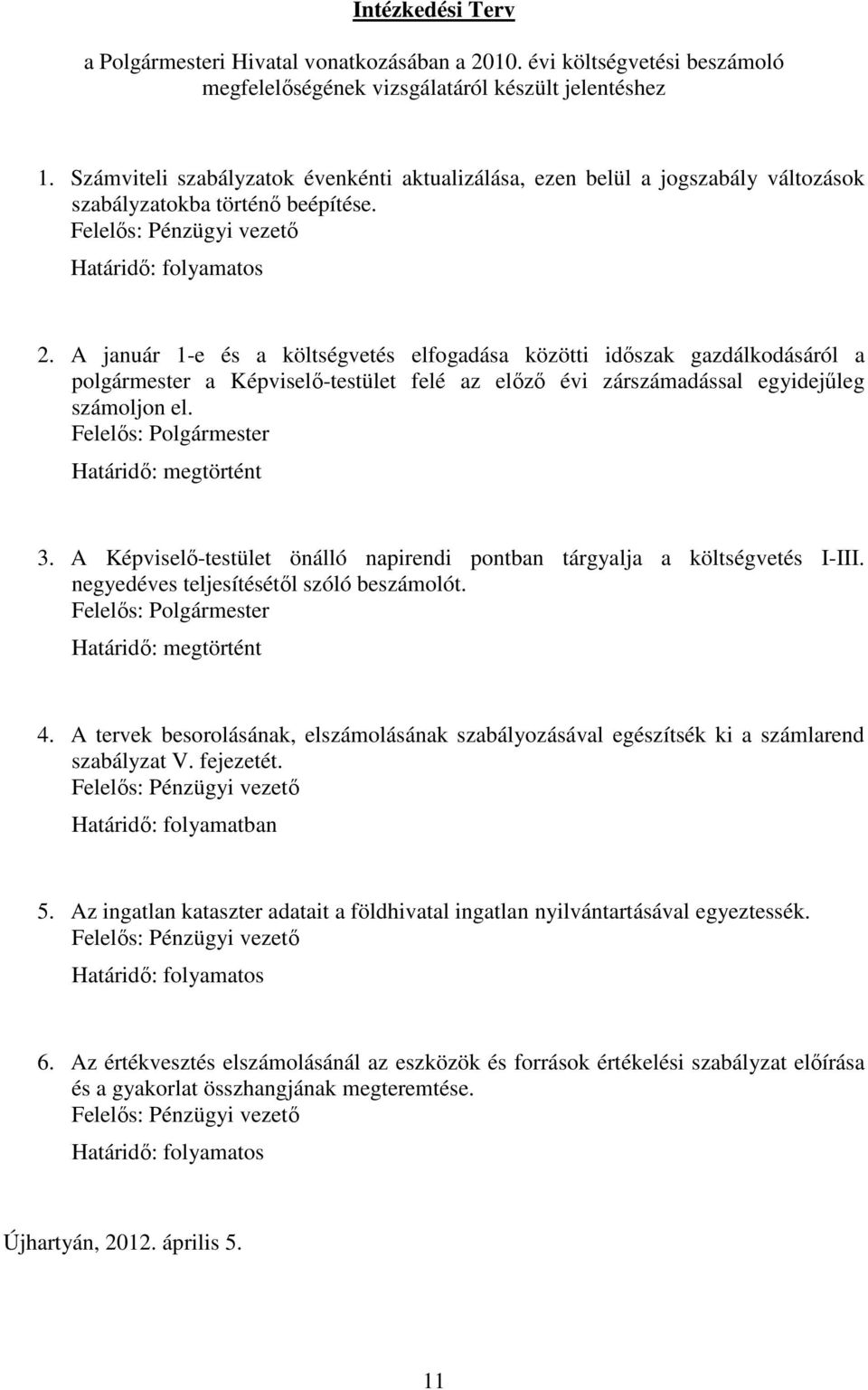 Intézkedési Terv

a Polgármesteri Hivatal vonatkozásában a 2010. évi költségvetési beszámoló megfelelőségének vizsgálatáról készült jelentéshez

1. Számviteli szabályzatok évenkénti aktualizálása, ezen belül a jogszabály változások szabályzatokba történő beépítése.
Felelős: Pénzügyi vezető
Határidő: folyamatos

2. A január 1-e és a költségvetés elfogadása közötti időszak gazdálkodásáról a polgármester a Képviselő-testület felé az előző évi zárszámadással egyidejűleg számoljon el.
Felelős: Polgármester
Határidő: megtörtént

3. A Képviselő-testület önálló napirendi pontban tárgyalja a költségvetés I-III. negyedéves teljesítésétől szóló beszámolót.
Felelős: Polgármester
Határidő: megtörtént

4. A tervek besorolásának, elszámolásának szabályozásával egészítsék ki a számlarend szabályzat V. fejezetét.
Felelős: Pénzügyi vezető
Határidő: folyamatban

5. Az ingatlan kataszter adatait a földhivatal ingatlan nyilvántartásával egyeztessék.
Felelős: Pénzügyi vezető
Határidő: folyamatos

6. Az értékvesztés elszámolásánál az eszközök és források értékelési szabályzat előírása és a gyakorlat összhangjának megteremtése.
Felelős: Pénzügyi vezető
Határidő: folyamatos

Újhartyán, 2012. április 5.

11